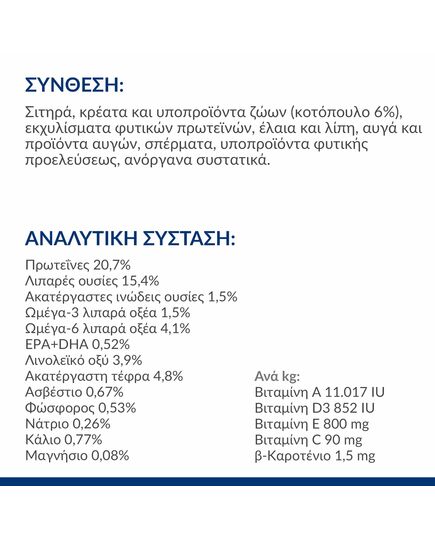 ΣΥΝΘΕΣΗ:

Σιτηρά, κρέατα και υποπροϊόντα ζώων (κοτόπουλο 6%), εκχυλίσματα φυτικών πρωτεϊνών, έλαια και λίπη, αυγά και προϊόντα αυγών, σπέρματα, υποπροϊόντα φυτικής προελεύσεως, ανόργανα συστατικά.

ΑΝΑΛΥΤΙΚΗ ΣΥΣΤΑΣΗ:

Πρωτεΐνες 20,7%
Λιπαρές ουσίες 15,4%
Ακατέργαστες ινώδεις ουσίες 1,5%
Ωμέγα-3 λιπαρά οξέα 1,5%
Ωμέγα-6 λιπαρά οξέα 4,1%
EPA+DHA 0,52%
Λινολεϊκό οξύ 3,9%
Ακατέργαστη τέφρα 4,8%
Ασβέστιο 0,67%
Φώσφορος 0,53%
Νάτριο 0,26%
Κάλιο 0,77%
Μαγνήσιο 0,08%

Ανά kg:
Βιταμίνη A 11.017 IU
Βιταμίνη D3 852 IU
Βιταμίνη E 800 mg
Βιταμίνη C 90 mg
β-Καροτένιο 1,5 mg